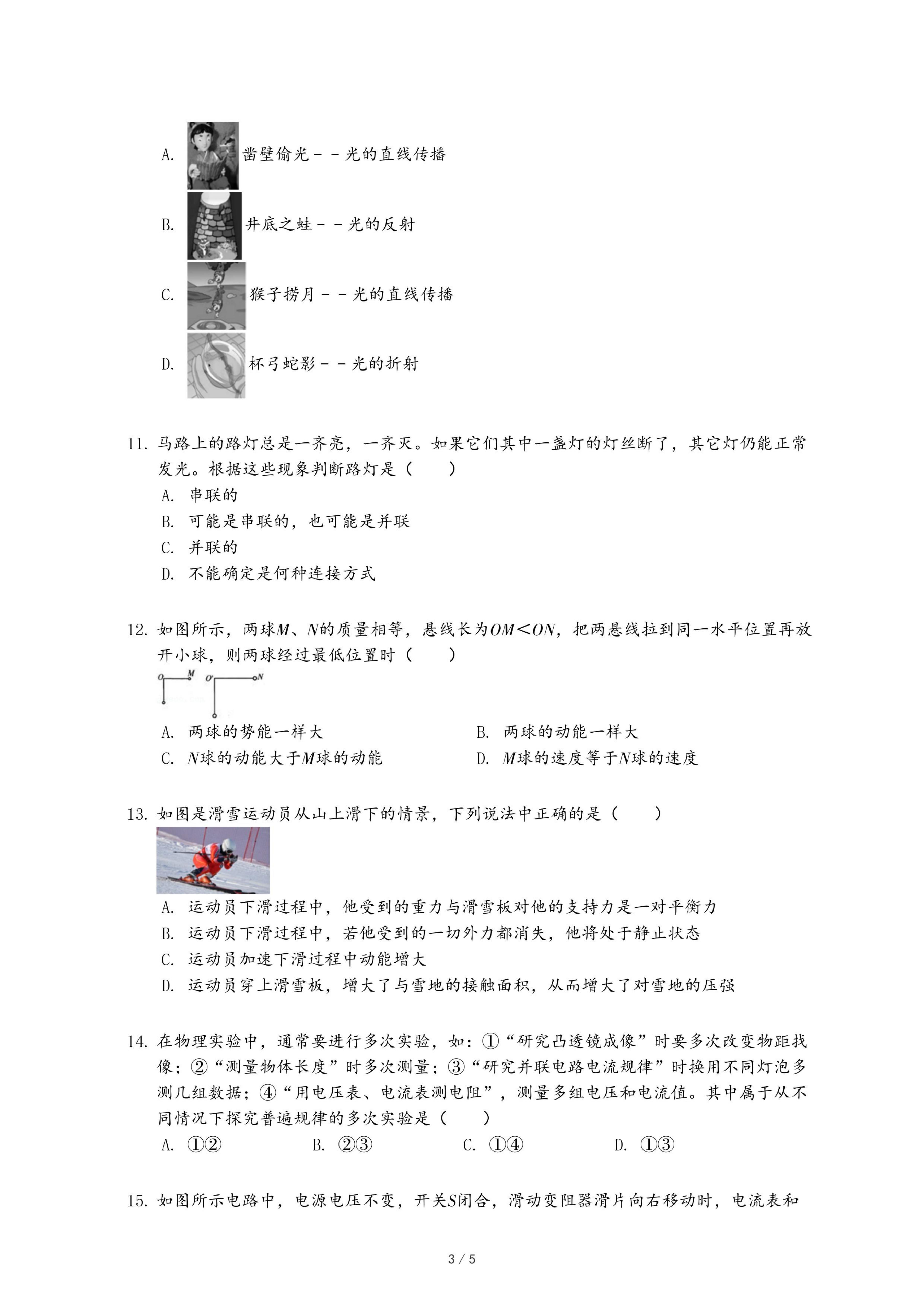 A. 凿壁偷光－－光的直线传播

B. 井底之蛙－－光的反射

C. 猴子捞月－－光的直线传播

D. 杯弓蛇影－－光的折射

11. 马路上的路灯总是一齐亮，一齐灭。如果它们其中一盏灯的灯丝断了，其它灯仍能正常发光。根据这些现象判断路灯是（　　）
A. 串联的
B. 可能是串联的，也可能是并联
C. 并联的
D. 不能确定是何种连接方式

12. 如图所示，两球$M$、$N$的质量相等，悬线长为$OM<ON$，把两悬线拉到同一水平位置再放开小球，则两球经过最低位置时（　　）

O M O' N

A. 两球的势能一样大
B. 两球的动能一样大
C. $N$球的动能大于$M$球的动能
D. $M$球的速度等于$N$球的速度

13. 如图是滑雪运动员从山上滑下的情景，下列说法中正确的是（　　）
A. 运动员下滑过程中，他受到的重力与滑雪板对他的支持力是一对平衡力
B. 运动员下滑过程中，若他受到的一切外力都消失，他将处于静止状态
C. 运动员加速下滑过程中动能增大
D. 运动员穿上滑雪板，增大了与雪地的接触面积，从而增大了对雪地的压强

14. 在物理实验中，通常要进行多次实验，如：①“研究凸透镜成像”时要多次改变物距找像；②“测量物体长度”时多次测量；③“研究并联电路电流规律”时换用不同灯泡多测几组数据；④“用电压表、电流表测电阻”，测量多组电压和电流值。其中属于从不同情况下探究普遍规律的多次实验是（　　）
A. ①②　　B. ②③　　C. ①④　　D. ①③

15. 如图所示电路中，电源电压不变，开关$S$闭合，滑动变阻器滑片向右移动时，电流表和

3 / 5